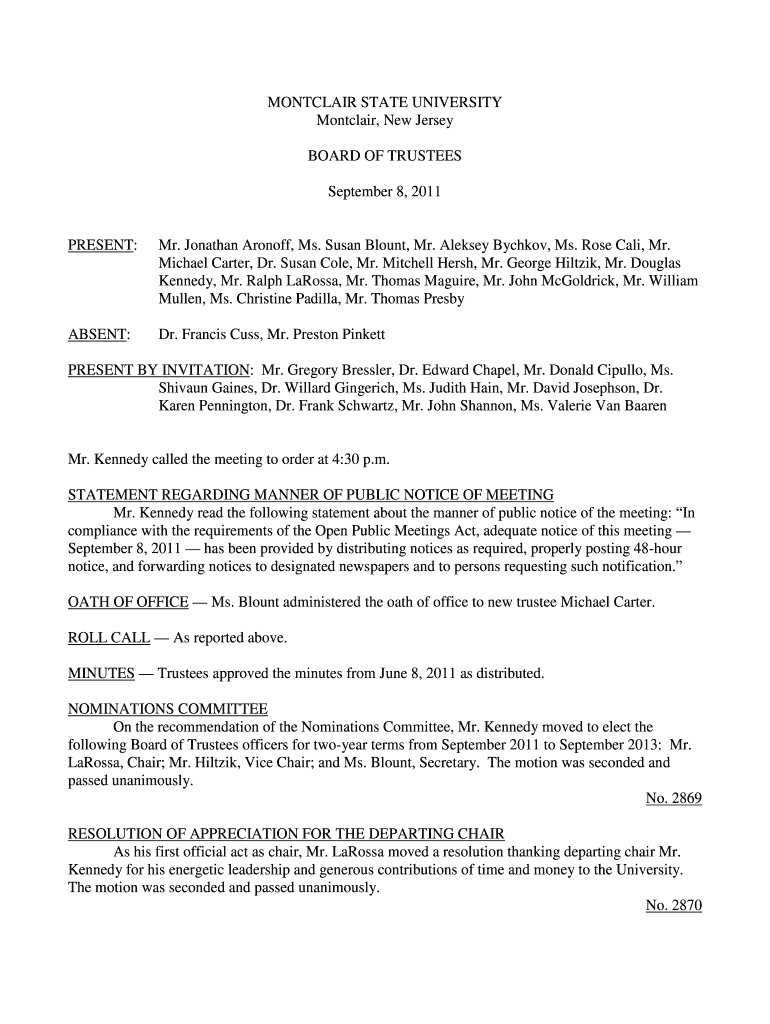 MONTCLAIR STATE UNIVERSITY
Montclair, New Jersey

BOARD OF TRUSTEES

September 8, 2011

PRESENT: Mr. Jonathan Aronoff, Ms. Susan Blount, Mr. Aleksey Bychkov, Ms. Rose Cali, Mr. Michael Carter, Dr. Susan Cole, Mr. Mitchell Hersh, Mr. George Hiltzik, Mr. Douglas Kennedy, Mr. Ralph LaRossa, Mr. Thomas Maguire, Mr. John McGoldrick, Mr. William Mullen, Ms. Christine Padilla, Mr. Thomas Presby

ABSENT: Dr. Francis Cuss, Mr. Preston Pinkett

PRESENT BY INVITATION: Mr. Gregory Bressler, Dr. Edward Chapel, Mr. Donald Cipullo, Ms. Shivaun Gaines, Dr. Willard Gingerich, Ms. Judith Hain, Mr. David Josephson, Dr. Karen Pennington, Dr. Frank Schwartz, Mr. John Shannon, Ms. Valerie Van Baaren

Mr. Kennedy called the meeting to order at 4:30 p.m.

STATEMENT REGARDING MANNER OF PUBLIC NOTICE OF MEETING
Mr. Kennedy read the following statement about the manner of public notice of the meeting: “In compliance with the requirements of the Open Public Meetings Act, adequate notice of this meeting — September 8, 2011 — has been provided by distributing notices as required, properly posting 48-hour notice, and forwarding notices to designated newspapers and to persons requesting such notification.”

OATH OF OFFICE — Ms. Blount administered the oath of office to new trustee Michael Carter.

ROLL CALL — As reported above.

MINUTES — Trustees approved the minutes from June 8, 2011 as distributed.

NOMINATIONS COMMITTEE
On the recommendation of the Nominations Committee, Mr. Kennedy moved to elect the following Board of Trustees officers for two-year terms from September 2011 to September 2013: Mr. LaRossa, Chair; Mr. Hiltzik, Vice Chair; and Ms. Blount, Secretary. The motion was seconded and passed unanimously.
No. 2869

RESOLUTION OF APPRECIATION FOR THE DEPARTING CHAIR
As his first official act as chair, Mr. LaRossa moved a resolution thanking departing chair Mr. Kennedy for his energetic leadership and generous contributions of time and money to the University. The motion was seconded and passed unanimously.
No. 2870